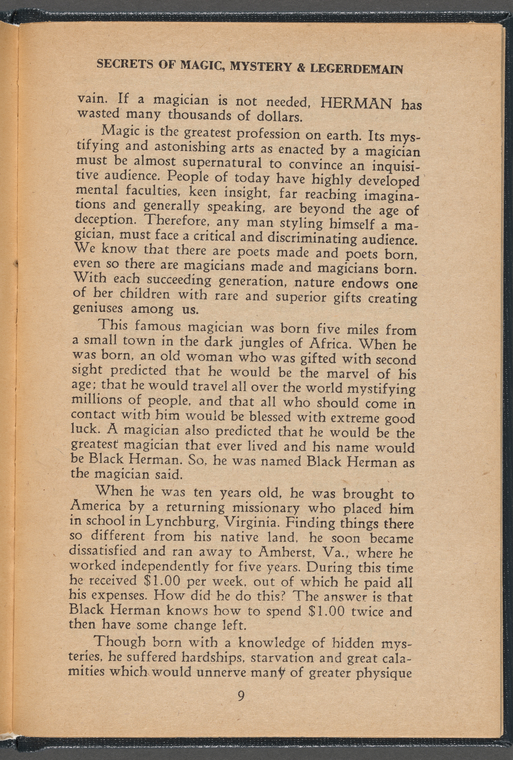 SECRETS OF MAGIC, MYSTERY & LEGERDEMAIN

vain. If a magician is not needed, HERMAN has wasted many thousands of dollars.

Magic is the greatest profession on earth. Its mystifying and astonishing arts as enacted by a magician must be almost supernatural to convince an inquisitive audience. People of today have highly developed mental faculties, keen insight, far reaching imaginations and generally speaking, are beyond the age of deception. Therefore, any man styling himself a magician, must face a critical and discriminating audience. We know that there are poets made and poets born, even so there are magicians made and magicians born. With each succeeding generation, nature endows one of her children with rare and superior gifts creating geniuses among us.

This famous magician was born five miles from a small town in the dark jungles of Africa. When he was born, an old woman who was gifted with second sight predicted that he would be the marvel of his age; that he would travel all over the world mystifying millions of people, and that all who should come in contact with him would be blessed with extreme good luck. A magician also predicted that he would be the greatest magician that ever lived and his name would be Black Herman. So, he was named Black Herman as the magician said.

When he was ten years old, he was brought to America by a returning missionary who placed him in school in Lynchburg, Virginia. Finding things there so different from his native land, he soon became dissatisfied and ran away to Amherst, Va., where he worked independently for five years. During this time he received $1.00 per week, out of which he paid all his expenses. How did he do this? The answer is that Black Herman knows how to spend $1.00 twice and then have some change left.

Though born with a knowledge of hidden mysteries, he suffered hardships, starvation and great calamities which would unnerve many of greater physique

9